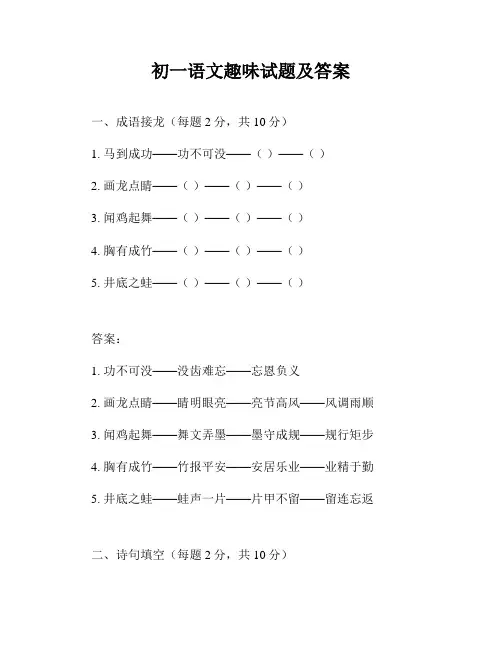 初一语文趣味试题及答案

一、成语接龙（每题 2 分，共 10 分）

1. 马到成功——功不可没——（ ）——（ ）

2. 画龙点睛——（ ）——（ ）——（ ）

3. 闻鸡起舞——（ ）——（ ）——（ ）

4. 胸有成竹——（ ）——（ ）——（ ）

5. 井底之蛙——（ ）——（ ）——（ ）

答案：

1. 功不可没——没齿难忘——忘恩负义

2. 画龙点睛——睛明眼亮——亮节高风——风调雨顺

3. 闻鸡起舞——舞文弄墨——墨守成规——规行矩步

4. 胸有成竹——竹报平安——安居乐业——业精于勤

5. 井底之蛙——蛙声一片——片甲不留——留连忘返

二、诗句填空（每题 2 分，共 10 分）